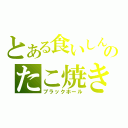 とある食いしんの
たこ焼き
ブラックホール